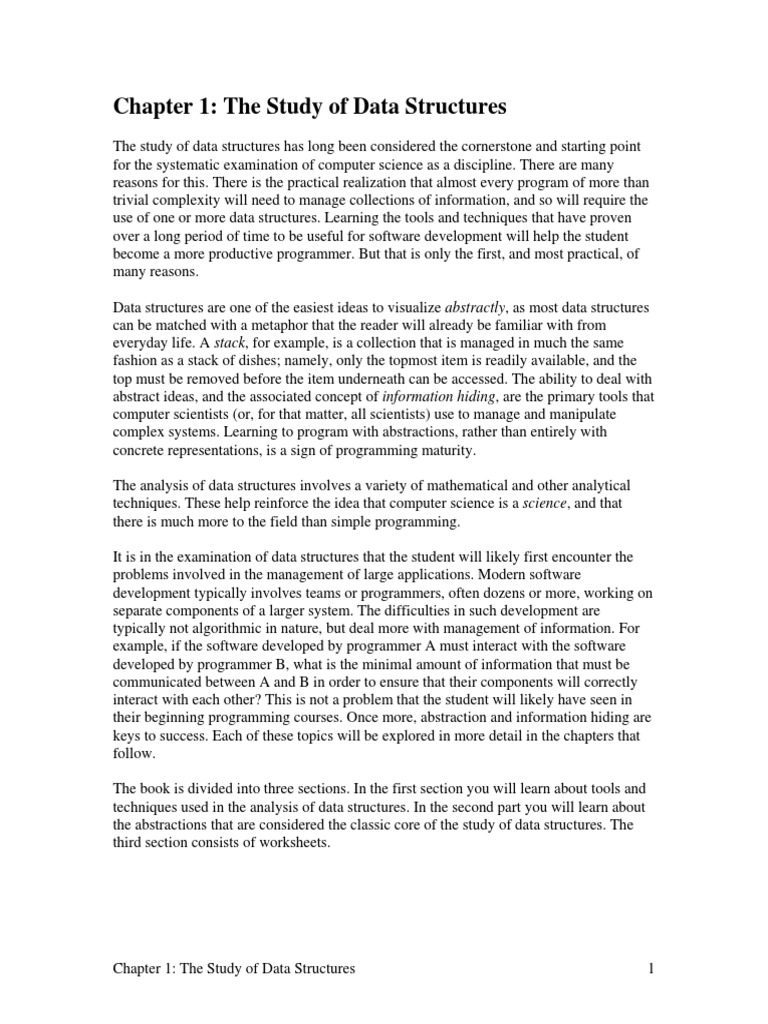 Chapter 1: The Study of Data Structures

The study of data structures has long been considered the cornerstone and starting point for the systematic examination of computer science as a discipline. There are many reasons for this. There is the practical realization that almost every program of more than trivial complexity will need to manage collections of information, and so will require the use of one or more data structures. Learning the tools and techniques that have proven over a long period of time to be useful for software development will help the student become a more productive programmer. But that is only the first, and most practical, of many reasons.

Data structures are one of the easiest ideas to visualize abstractly, as most data structures can be matched with a metaphor that the reader will already be familiar with from everyday life. A stack, for example, is a collection that is managed in much the same fashion as a stack of dishes; namely, only the topmost item is readily available, and the top must be removed before the item underneath can be accessed. The ability to deal with abstract ideas, and the associated concept of information hiding, are the primary tools that computer scientists (or, for that matter, all scientists) use to manage and manipulate complex systems. Learning to program with abstractions, rather than entirely with concrete representations, is a sign of programming maturity.

The analysis of data structures involves a variety of mathematical and other analytical techniques. These help reinforce the idea that computer science is a science, and that there is much more to the field than simple programming.

It is in the examination of data structures that the student will likely first encounter the problems involved in the management of large applications. Modern software development typically involves teams or programmers, often dozens or more, working on separate components of a larger system. The difficulties in such development are typically not algorithmic in nature, but deal more with management of information. For example, if the software developed by programmer A must interact with the software developed by programmer B, what is the minimal amount of information that must be communicated between A and B in order to ensure that their components will correctly interact with each other? This is not a problem that the student will likely have seen in their beginning programming courses. Once more, abstraction and information hiding are keys to success. Each of these topics will be explored in more detail in the chapters that follow.

The book is divided into three sections. In the first section you will learn about tools and techniques used in the analysis of data structures. In the second part you will learn about the abstractions that are considered the classic core of the study of data structures. The third section consists of worksheets.

Chapter 1: The Study of Data Structures 1